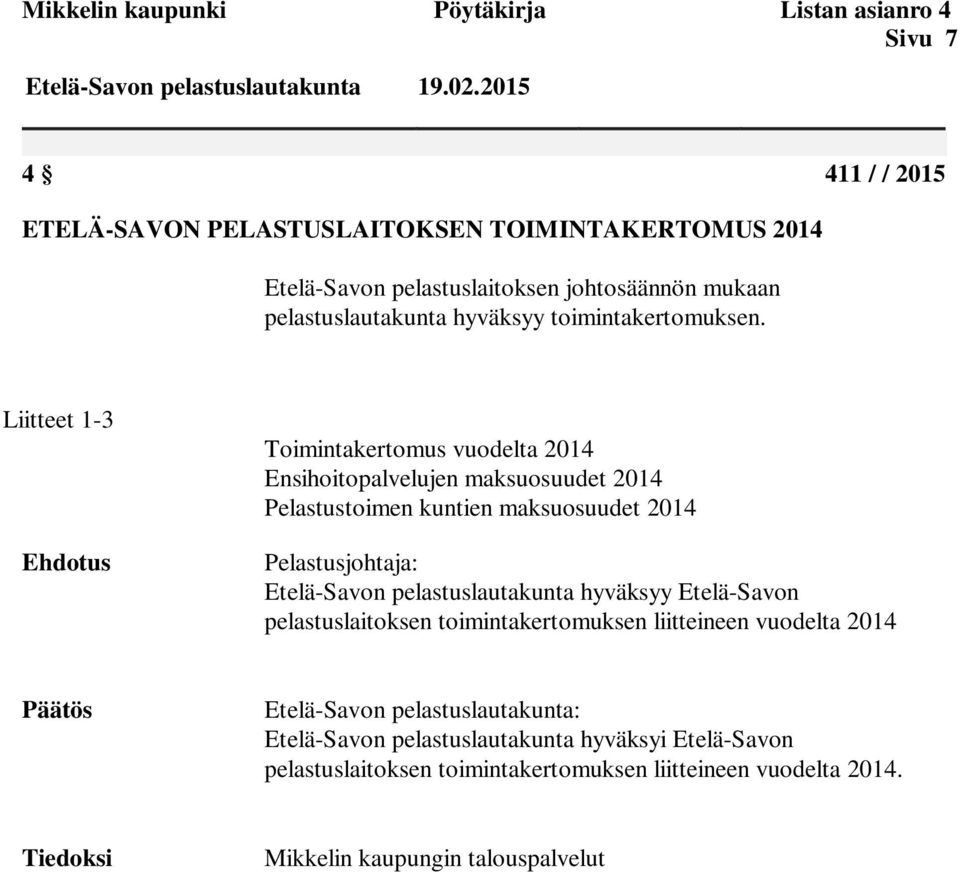 Mikkelin kaupunki Pöytäkirja Listan asianro 4
Sivu 7

Etelä-Savon pelastuslautakunta 19.02.2015

4 § 411 / / 2015

ETELÄ-SAVON PELASTUSLAITOKSEN TOIMINTAKERTOMUS 2014

Etelä-Savon pelastuslaitoksen johtosäännön mukaan pelastuslautakunta hyväksyy toimintakertomuksen.

Liitteet 1-3

Toimintakertomus vuodelta 2014
Ensihoitopalvelujen maksuosuudet 2014
Pelastustoimen kuntien maksuosuudet 2014

Ehdotus

Pelastusjohtaja:
Etelä-Savon pelastuslautakunta hyväksyy Etelä-Savon pelastuslaitoksen toimintakertomuksen liitteineen vuodelta 2014

Päätös

Etelä-Savon pelastuslautakunta:
Etelä-Savon pelastuslautakunta hyväksyi Etelä-Savon pelastuslaitoksen toimintakertomuksen liitteineen vuodelta 2014.

Tiedoksi

Mikkelin kaupungin talouspalvelut